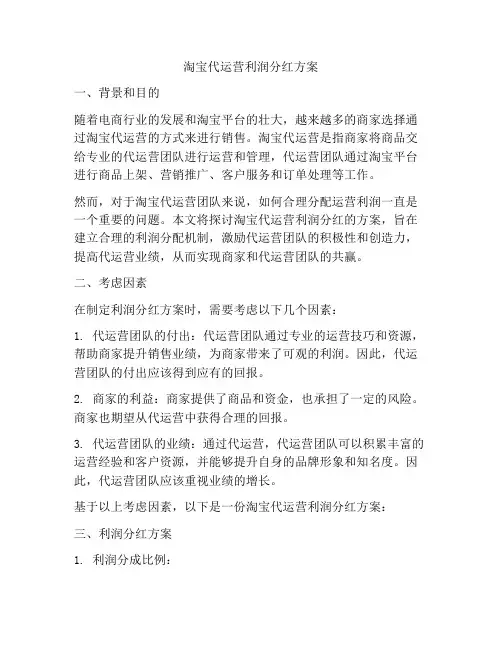 淘宝代运营利润分红方案

一、背景和目的

随着电商行业的发展和淘宝平台的壮大，越来越多的商家选择通过淘宝代运营的方式来进行销售。淘宝代运营是指商家将商品交给专业的代运营团队进行运营和管理，代运营团队通过淘宝平台进行商品上架、营销推广、客户服务和订单处理等工作。

然而，对于淘宝代运营团队来说，如何合理分配运营利润一直是一个重要的问题。本文将探讨淘宝代运营利润分红的方案，旨在建立合理的利润分配机制，激励代运营团队的积极性和创造力，提高代运营业绩，从而实现商家和代运营团队的共赢。

二、考虑因素

在制定利润分红方案时，需要考虑以下几个因素：

1. 代运营团队的付出：代运营团队通过专业的运营技巧和资源，帮助商家提升销售业绩，为商家带来了可观的利润。因此，代运营团队的付出应该得到应有的回报。

2. 商家的利益：商家提供了商品和资金，也承担了一定的风险。商家也期望从代运营中获得合理的回报。

3. 代运营团队的业绩：通过代运营，代运营团队可以积累丰富的运营经验和客户资源，并能够提升自身的品牌形象和知名度。因此，代运营团队应该重视业绩的增长。

基于以上考虑因素，以下是一份淘宝代运营利润分红方案：

三、利润分红方案

1. 利润分成比例：